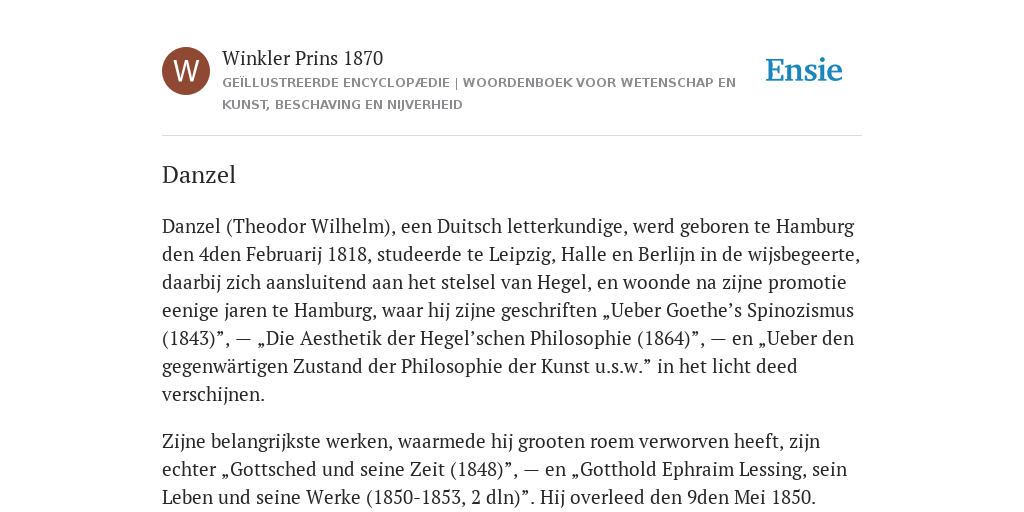 W

Winkler Prins 1870

GEÏLLUSTREERDE ENCYCLOPÆDIE | WOORDENBOEK VOOR WETENSCHAP EN KUNST, BESCHAVING EN NIJVERHEID

Ensie

Danzel

Danzel (Theodor Wilhelm), een Duitsch letterkundige, werd geboren te Hamburg den 4den Februarij 1818, studeerde te Leipzig, Halle en Berlijn in de wijsbegeerte, daarbij zich aansluitend aan het stelsel van Hegel, en woonde na zijne promotie eenige jaren te Hamburg, waar hij zijne geschriften „Ueber Goethe’s Spinozismus (1843)”, — „Die Aesthetik der Hegel’schen Philosophie (1864)”, — en „Ueber den gegenwärtigen Zustand der Philosophie der Kunst u.s.w.” in het licht deed verschijnen.

Zijne belangrijkste werken, waarmede hij grooten roem verworven heeft, zijn echter „Gottsched und seine Zeit (1848)”, — en „Gotthold Ephraim Lessing, sein Leben und seine Werke (1850-1853, 2 dln)”. Hij overleed den 9den Mei 1850.